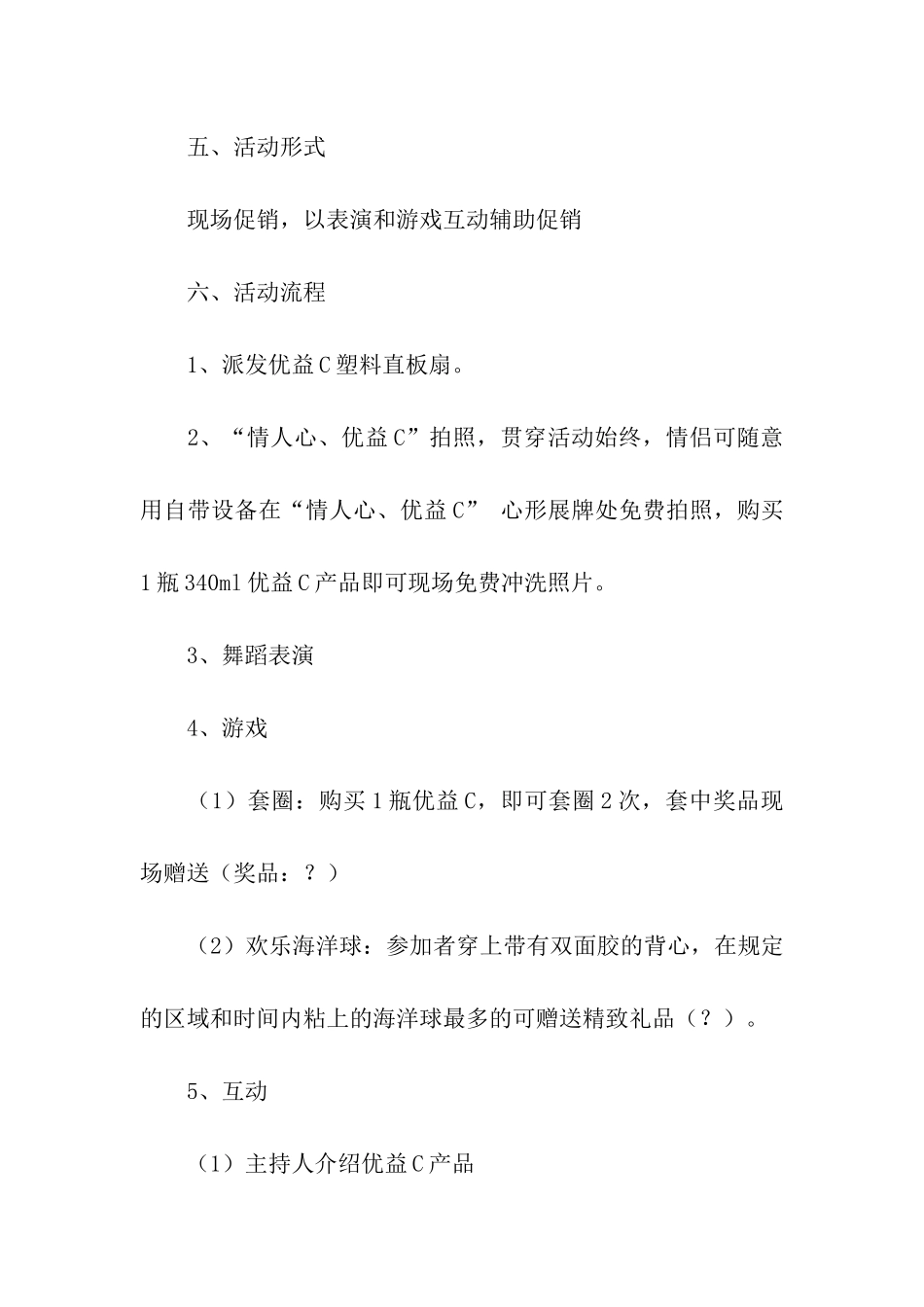 五、活动形式

现场促销，以表演和游戏互动辅助促销

六、活动流程

1、派发优益C塑料直板扇。

2、“情人心、优益C”拍照，贯穿活动始终，情侣可随意用自带设备在“情人心、优益C” 心形展牌处免费拍照，购买1瓶340ml优益C产品即可现场免费冲洗照片。

3、舞蹈表演

4、游戏

（1）套圈：购买1瓶优益C，即可套圈2次，套中奖品现场赠送（奖品：？）

（2）欢乐海洋球：参加者穿上带有双面胶的背心，在规定的区域和时间内粘上的海洋球最多的可赠送精致礼品（？）。

5、互动

（1）主持人介绍优益C产品